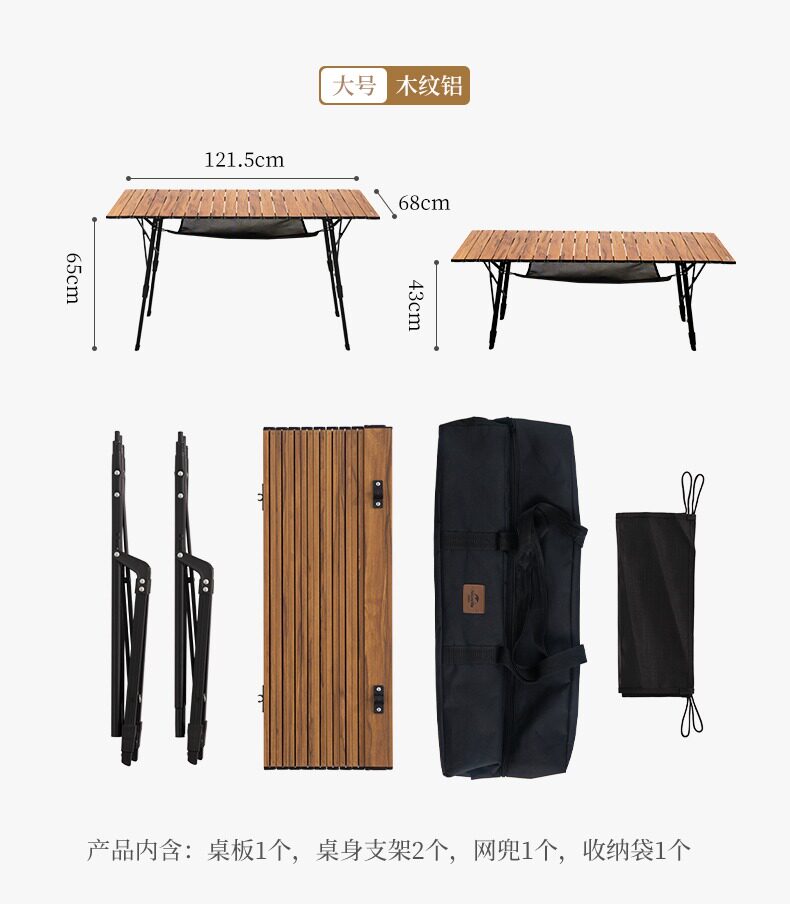 大号 木纹铝

121.5cm

68cm

65cm

43cm

产品内含：桌板1个，桌身支架2个，网兜1个，收纳袋1个